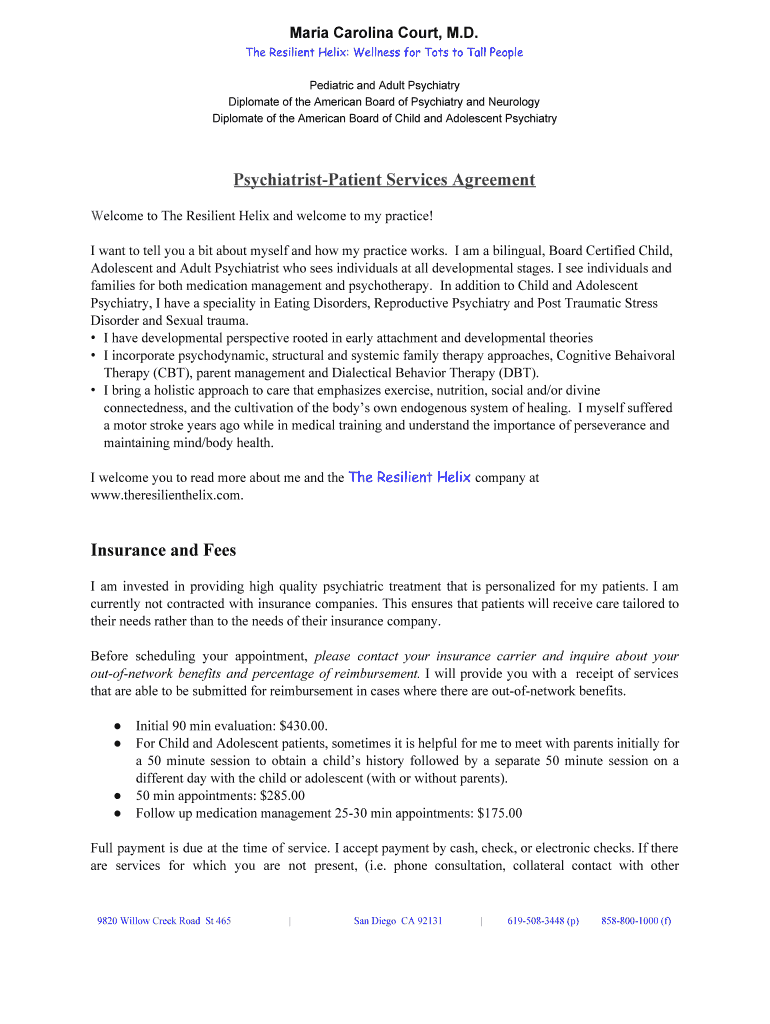 Maria Carolina Court, M.D.
The Resilient Helix: Wellness for Tots to Tall People

Pediatric and Adult Psychiatry
Diplomate of the American Board of Psychiatry and Neurology
Diplomate of the American Board of Child and Adolescent Psychiatry

Psychiatrist-Patient Services Agreement

Welcome to The Resilient Helix and welcome to my practice!

I want to tell you a bit about myself and how my practice works. I am a bilingual, Board Certified Child, Adolescent and Adult Psychiatrist who sees individuals at all developmental stages. I see individuals and families for both medication management and psychotherapy. In addition to Child and Adolescent Psychiatry, I have a speciality in Eating Disorders, Reproductive Psychiatry and Post Traumatic Stress Disorder and Sexual trauma.
• I have developmental perspective rooted in early attachment and developmental theories
• I incorporate psychodynamic, structural and systemic family therapy approaches, Cognitive Behaivoral Therapy (CBT), parent management and Dialectical Behavior Therapy (DBT).
• I bring a holistic approach to care that emphasizes exercise, nutrition, social and/or divine connectedness, and the cultivation of the body's own endogenous system of healing. I myself suffered a motor stroke years ago while in medical training and understand the importance of perseverance and maintaining mind/body health.

I welcome you to read more about me and the The Resilient Helix company at www.theresilienthelix.com.

Insurance and Fees

I am invested in providing high quality psychiatric treatment that is personalized for my patients. I am currently not contracted with insurance companies. This ensures that patients will receive care tailored to their needs rather than to the needs of their insurance company.

Before scheduling your appointment, please contact your insurance carrier and inquire about your out-of-network benefits and percentage of reimbursement. I will provide you with a receipt of services that are able to be submitted for reimbursement in cases where there are out-of-network benefits.

● Initial 90 min evaluation: $430.00.
● For Child and Adolescent patients, sometimes it is helpful for me to meet with parents initially for a 50 minute session to obtain a child's history followed by a separate 50 minute session on a different day with the child or adolescent (with or without parents).
● 50 min appointments: $285.00
● Follow up medication management 25-30 min appointments: $175.00

Full payment is due at the time of service. I accept payment by cash, check, or electronic checks. If there are services for which you are not present, (i.e. phone consultation, collateral contact with other

9820 Willow Creek Road St 465 | San Diego CA 92131 | 619-508-3448 (p) 858-800-1000 (f)